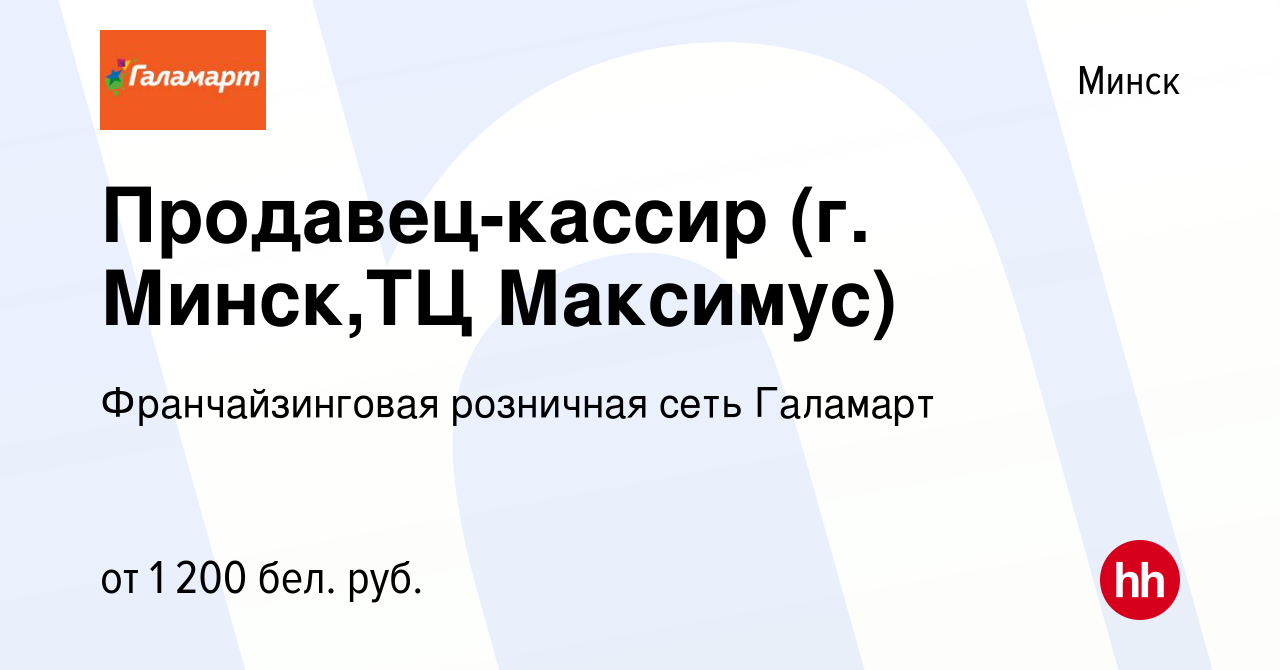 Галамарт

Минск

Продавец-кассир (г. Минск,ТЦ Максимус)

Франчайзинговая розничная сеть Галамарт

от 1 200 бел. руб.

hh